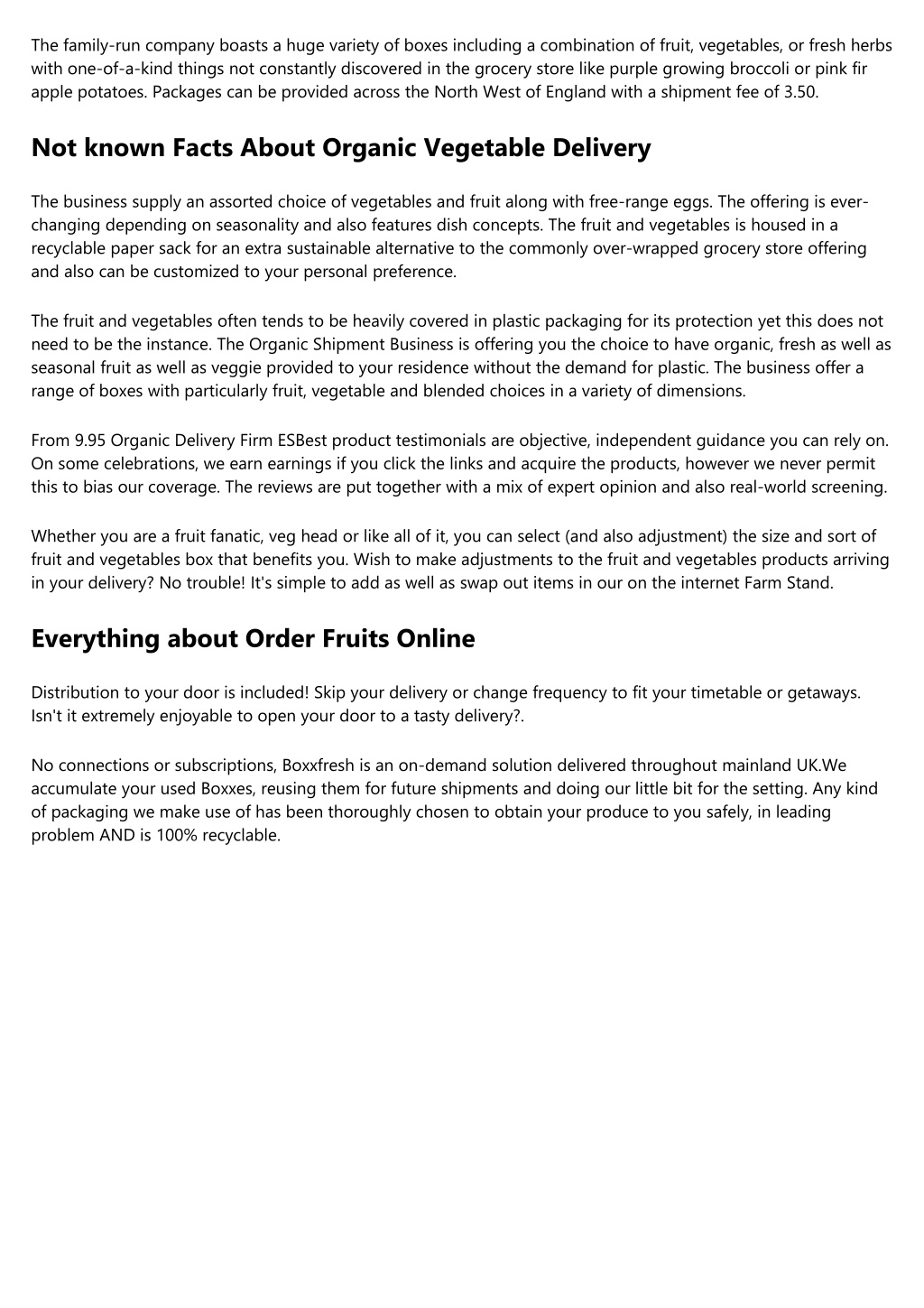 The family-run company boasts a huge variety of boxes including a combination of fruit, vegetables, or fresh herbs with one-of-a-kind things not constantly discovered in the grocery store like purple growing broccoli or pink fir apple potatoes. Packages can be provided across the North West of England with a shipment fee of 3.50.

Not known Facts About Organic Vegetable Delivery

The business supply an assorted choice of vegetables and fruit along with free-range eggs. The offering is ever-changing depending on seasonality and also features dish concepts. The fruit and vegetables is housed in a recyclable paper sack for an extra sustainable alternative to the commonly over-wrapped grocery store offering and also can be customized to your personal preference.

The fruit and vegetables often tends to be heavily covered in plastic packaging for its protection yet this does not need to be the instance. The Organic Shipment Business is offering you the choice to have organic, fresh as well as seasonal fruit as well as veggie provided to your residence without the demand for plastic. The business offer a range of boxes with particularly fruit, vegetable and blended choices in a variety of dimensions.

From 9.95 Organic Delivery Firm ESBest product testimonials are objective, independent guidance you can rely on. On some celebrations, we earn earnings if you click the links and acquire the products, however we never permit this to bias our coverage. The reviews are put together with a mix of expert opinion and also real-world screening.

Whether you are a fruit fanatic, veg head or like all of it, you can select (and also adjustment) the size and sort of fruit and vegetables box that benefits you. Wish to make adjustments to the fruit and vegetables products arriving in your delivery? No trouble! It's simple to add as well as swap out items in our on the internet Farm Stand.

Everything about Order Fruits Online

Distribution to your door is included! Skip your delivery or change frequency to fit your timetable or getaways. Isn't it extremely enjoyable to open your door to a tasty delivery?.

No connections or subscriptions, Boxxfresh is an on-demand solution delivered throughout mainland UK.We accumulate your used Boxxes, reusing them for future shipments and doing our little bit for the setting. Any kind of packaging we make use of has been thoroughly chosen to obtain your produce to you safely, in leading problem AND is 100% recyclable.